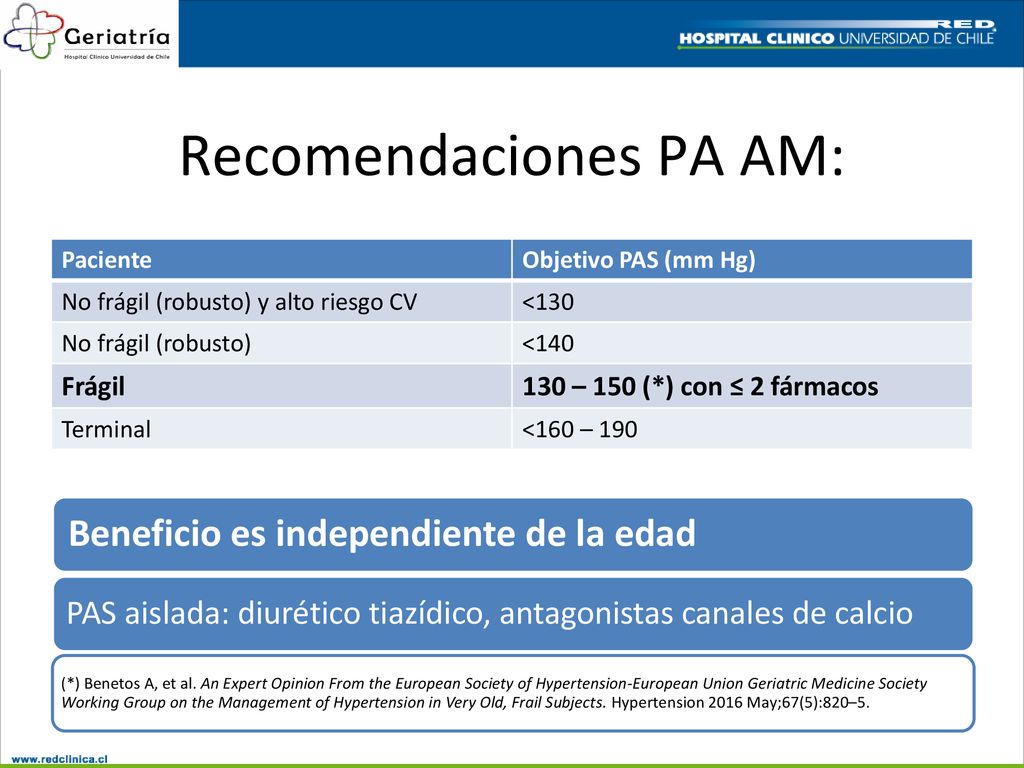 Geriatría
Hospital Clínico Universidad de Chile

RED
HOSPITAL CLINICO UNIVERSIDAD DE CHILE

Recomendaciones PA AM:

| Paciente | Objetivo PAS (mm Hg) |
|---|---|
| No frágil (robusto) y alto riesgo CV | <130 |
| No frágil (robusto) | <140 |
| Frágil | 130 – 150 (*) con ≤ 2 fármacos |
| Terminal | <160 – 190 |

Beneficio es independiente de la edad

PAS aislada: diurético tiazídico, antagonistas canales de calcio

(*) Benetos A, et al. An Expert Opinion From the European Society of Hypertension-European Union Geriatric Medicine Society Working Group on the Management of Hypertension in Very Old, Frail Subjects. Hypertension 2016 May;67(5):820–5.

www.redclinica.cl